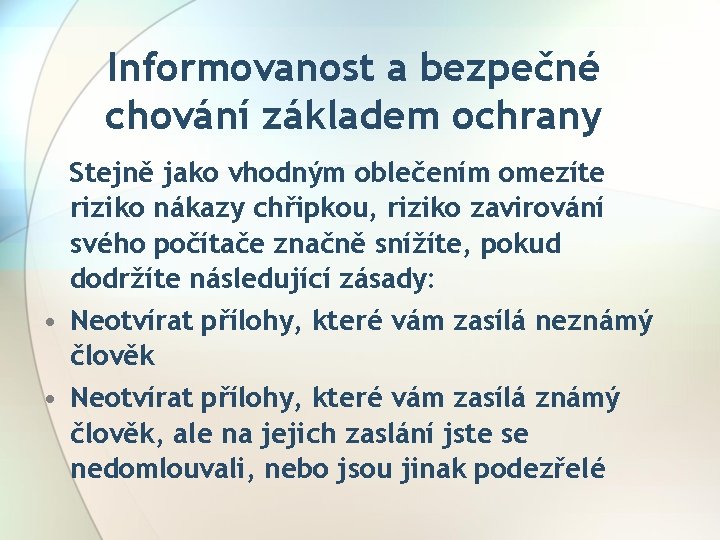 Informovanost a bezpečné chování základem ochrany

Stejně jako vhodným oblečením omezíte riziko nákazy chřipkou, riziko zavirování svého počítače značně snížíte, pokud dodržíte následující zásady:

• Neotvírat přílohy, které vám zasílá neznámý člověk
• Neotvírat přílohy, které vám zasílá známý člověk, ale na jejich zaslání jste se nedomlouvali, nebo jsou jinak podezřelé